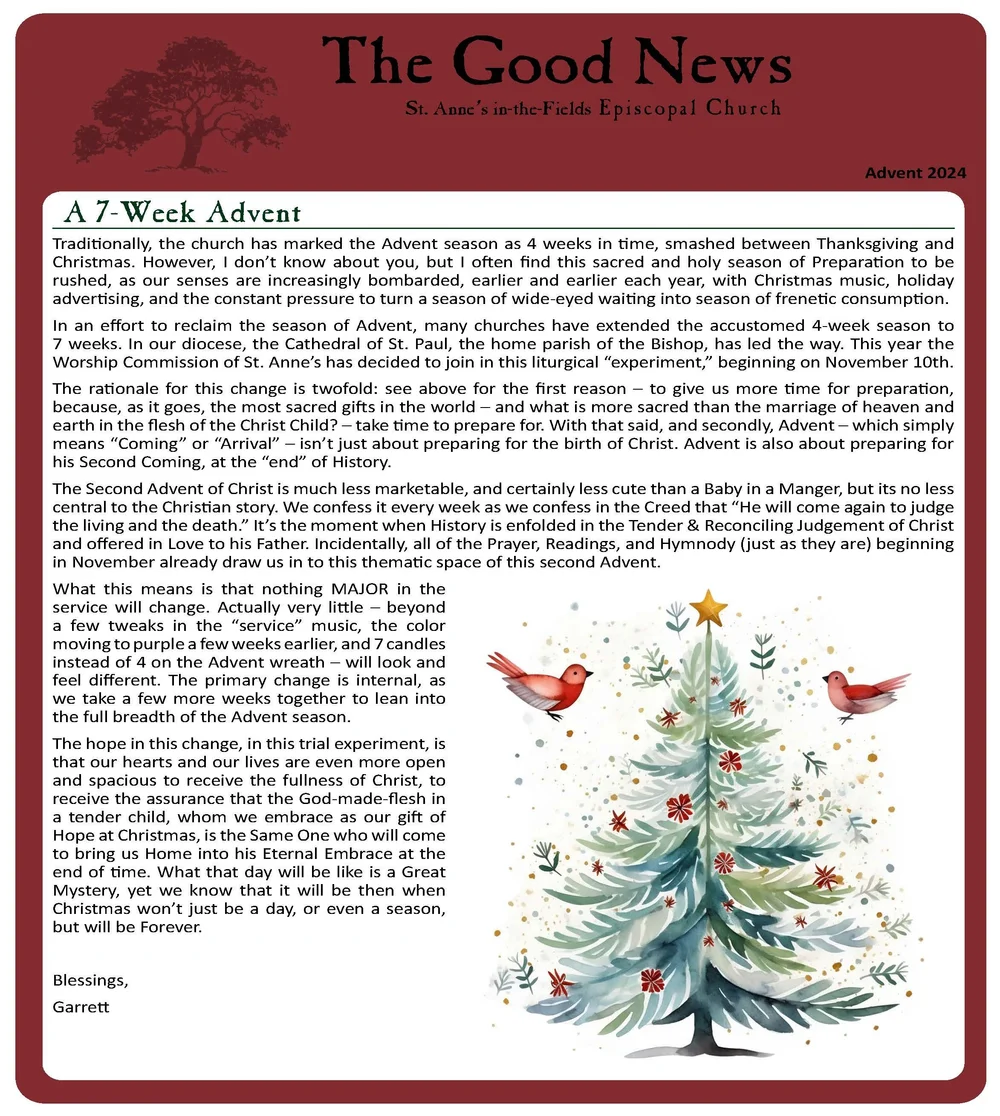 The Good News

St. Anne's in-the-Fields Episcopal Church

Advent 2024

A 7-Week Advent

Traditionally, the church has marked the Advent season as 4 weeks in time, smashed between Thanksgiving and Christmas. However, I don't know about you, but I often find this sacred and holy season of Preparation to be rushed, as our senses are increasingly bombarded, earlier and earlier each year, with Christmas music, holiday advertising, and the constant pressure to turn a season of wide-eyed waiting into season of frenetic consumption.

In an effort to reclaim the season of Advent, many churches have extended the accustomed 4-week season to 7 weeks. In our diocese, the Cathedral of St. Paul, the home parish of the Bishop, has led the way. This year the Worship Commission of St. Anne's has decided to join in this liturgical "experiment," beginning on November 10th.

The rationale for this change is twofold: see above for the first reason – to give us more time for preparation, because, as it goes, the most sacred gifts in the world – and what is more sacred than the marriage of heaven and earth in the flesh of the Christ Child? – take time to prepare for. With that said, and secondly, Advent – which simply means "Coming" or "Arrival" – isn't just about preparing for the birth of Christ. Advent is also about preparing for his Second Coming, at the "end" of History.

The Second Advent of Christ is much less marketable, and certainly less cute than a Baby in a Manger, but its no less central to the Christian story. We confess it every week as we confess in the Creed that "He will come again to judge the living and the death." It's the moment when History is enfolded in the Tender & Reconciling Judgement of Christ and offered in Love to his Father. Incidentally, all of the Prayer, Readings, and Hymnody (just as they are) beginning in November already draw us in to this thematic space of this second Advent.

What this means is that nothing MAJOR in the service will change. Actually very little – beyond a few tweaks in the "service" music, the color moving to purple a few weeks earlier, and 7 candles instead of 4 on the Advent wreath – will look and feel different. The primary change is internal, as we take a few more weeks together to lean into the full breadth of the Advent season.

The hope in this change, in this trial experiment, is that our hearts and our lives are even more open and spacious to receive the fullness of Christ, to receive the assurance that the God-made-flesh in a tender child, whom we embrace as our gift of Hope at Christmas, is the Same One who will come to bring us Home into his Eternal Embrace at the end of time. What that day will be like is a Great Mystery, yet we know that it will be then when Christmas won't just be a day, or even a season, but will be Forever.

Blessings,
Garrett